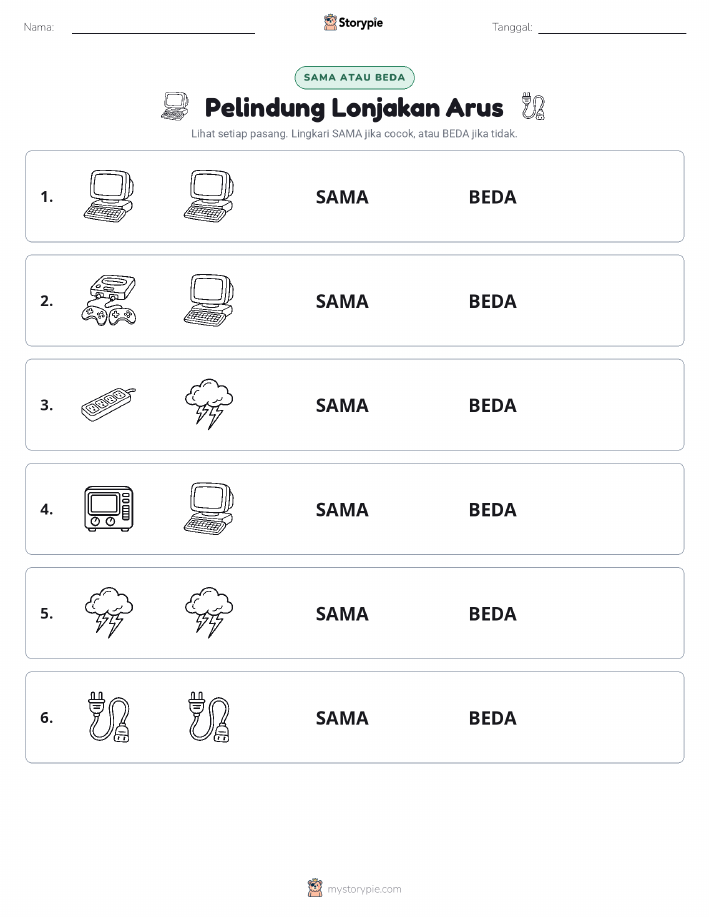 Nama:

Storypie

Tanggal:

SAMA ATAU BEDA

Pelindung Lonjakan Arus

Lihat setiap pasang. Lingkari SAMA jika cocok, atau BEDA jika tidak.

1. SAMA BEDA

2. SAMA BEDA

3. SAMA BEDA

4. SAMA BEDA

5. SAMA BEDA

6. SAMA BEDA

mystorypie.com